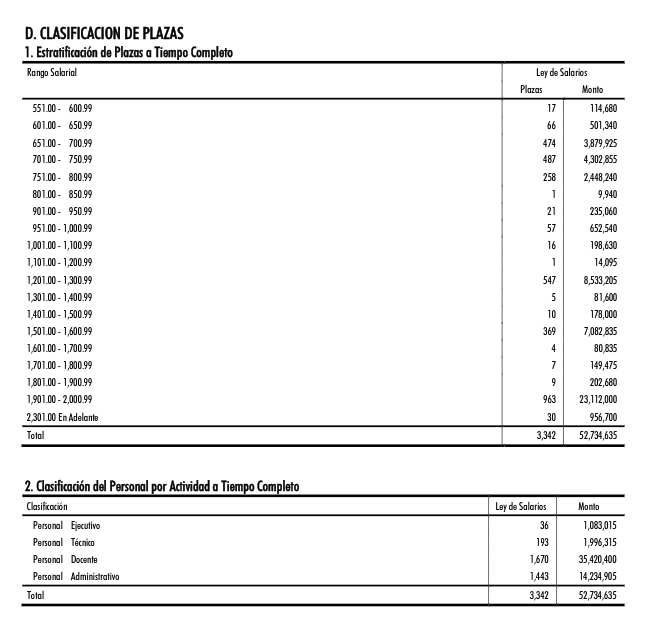 D. CLASIFICACION DE PLAZAS
1. Estratificación de Plazas a Tiempo Completo

| Rango Salarial | Ley de Salarios Plazas | Ley de Salarios Monto |
|---|---|---|
| 551.00 - 600.99 | 17 | 114,680 |
| 601.00 - 650.99 | 66 | 501,340 |
| 651.00 - 700.99 | 474 | 3,879,925 |
| 701.00 - 750.99 | 487 | 4,302,855 |
| 751.00 - 800.99 | 258 | 2,448,240 |
| 801.00 - 850.99 | 1 | 9,940 |
| 901.00 - 950.99 | 21 | 235,060 |
| 951.00 - 1,000.99 | 57 | 652,540 |
| 1,001.00 - 1,100.99 | 16 | 198,630 |
| 1,101.00 - 1,200.99 | 1 | 14,095 |
| 1,201.00 - 1,300.99 | 547 | 8,533,205 |
| 1,301.00 - 1,400.99 | 5 | 81,600 |
| 1,401.00 - 1,500.99 | 10 | 178,000 |
| 1,501.00 - 1,600.99 | 369 | 7,082,835 |
| 1,601.00 - 1,700.99 | 4 | 80,835 |
| 1,701.00 - 1,800.99 | 7 | 149,475 |
| 1,801.00 - 1,900.99 | 9 | 202,680 |
| 1,901.00 - 2,000.99 | 963 | 23,112,000 |
| 2,301.00 En Adelante | 30 | 956,700 |
| Total | 3,342 | 52,734,635 |

2. Clasificación del Personal por Actividad a Tiempo Completo

| Clasificación | Ley de Salarios | Monto |
|---|---|---|
| Personal Ejecutivo | 36 | 1,083,015 |
| Personal Técnico | 193 | 1,996,315 |
| Personal Docente | 1,670 | 35,420,400 |
| Personal Administrativo | 1,443 | 14,234,905 |
| Total | 3,342 | 52,734,635 |